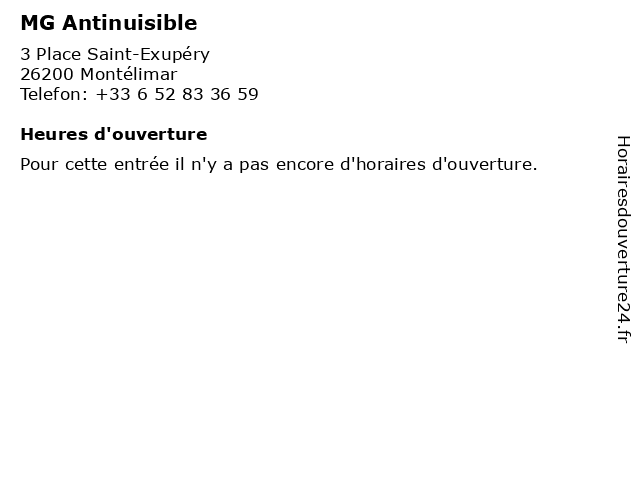 MG Antinuisible

3 Place Saint-Exupéry
26200 Montélimar
Telefon: +33 6 52 83 36 59

Heures d'ouverture

Pour cette entrée il n'y a pas encore d'horaires d'ouverture.

Horairesdouverture24.fr